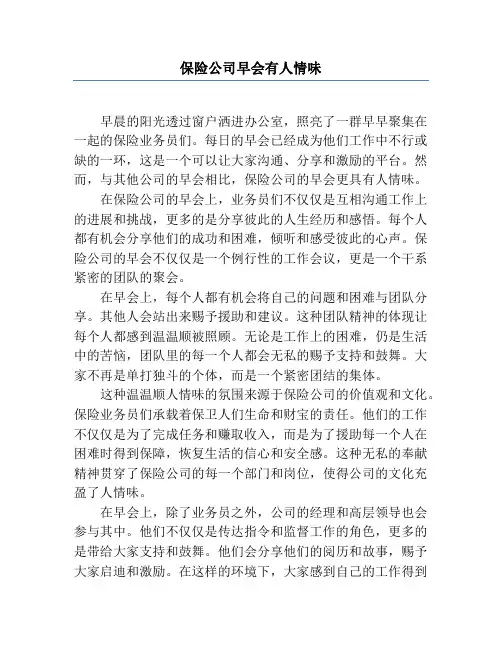 保险公司早会有人情味

早晨的阳光透过窗户洒进办公室，照亮了一群早早聚集在一起的保险业务员们。每日的早会已经成为他们工作中不行或缺的一环，这是一个可以让大家沟通、分享和激励的平台。然而，与其他公司的早会相比，保险公司的早会更具有人情味。

在保险公司的早会上，业务员们不仅仅是互相沟通工作上的进展和挑战，更多的是分享彼此的人生经历和感悟。每个人都有机会分享他们的成功和困难，倾听和感受彼此的心声。保险公司的早会不仅仅是一个例行性的工作会议，更是一个干系紧密的团队的聚会。

在早会上，每个人都有机会将自己的问题和困难与团队分享。其他人会站出来赐予援助和建议。这种团队精神的体现让每个人都感到温温顺被照顾。无论是工作上的困难，仍是生活中的苦恼，团队里的每一个人都会无私的赐予支持和鼓舞。大家不再是单打独斗的个体，而是一个紧密团结的集体。

这种温温顺人情味的氛围来源于保险公司的价值观和文化。保险业务员们承载着保卫人们生命和财宝的责任。他们的工作不仅仅是为了完成任务和赚取收入，而是为了援助每一个人在困难时得到保障，恢复生活的信心和安全感。这种无私的奉献精神贯穿了保险公司的每一个部门和岗位，使得公司的文化充盈了人情味。

在早会上，除了业务员之外，公司的经理和高层领导也会参与其中。他们不仅仅是传达指令和监督工作的角色，更多的是带给大家支持和鼓舞。他们会分享他们的阅历和故事，赐予大家启迪和激励。在这样的环境下，大家感到自己的工作得到